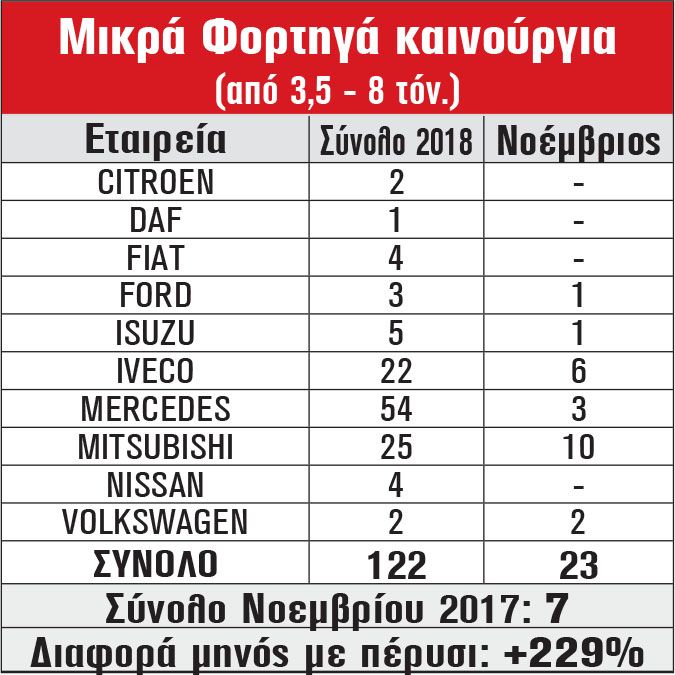 Μικρά Φορτηγά καινούργια
(από 3,5 - 8 τόν.)

| Εταιρεία | Σύνολο 2018 | Νοέμβριος |
|---|---|---|
| CITROEN | 2 | - |
| DAF | 1 | - |
| FIAT | 4 | - |
| FORD | 3 | 1 |
| ISUZU | 5 | 1 |
| IVECO | 22 | 6 |
| MERCEDES | 54 | 3 |
| MITSUBISHI | 25 | 10 |
| NISSAN | 4 | - |
| VOLKSWAGEN | 2 | 2 |
| ΣΥΝΟΛΟ | 122 | 23 |

Σύνολο Νοεμβρίου 2017: 7
Διαφορά μηνός με πέρυσι: +229%